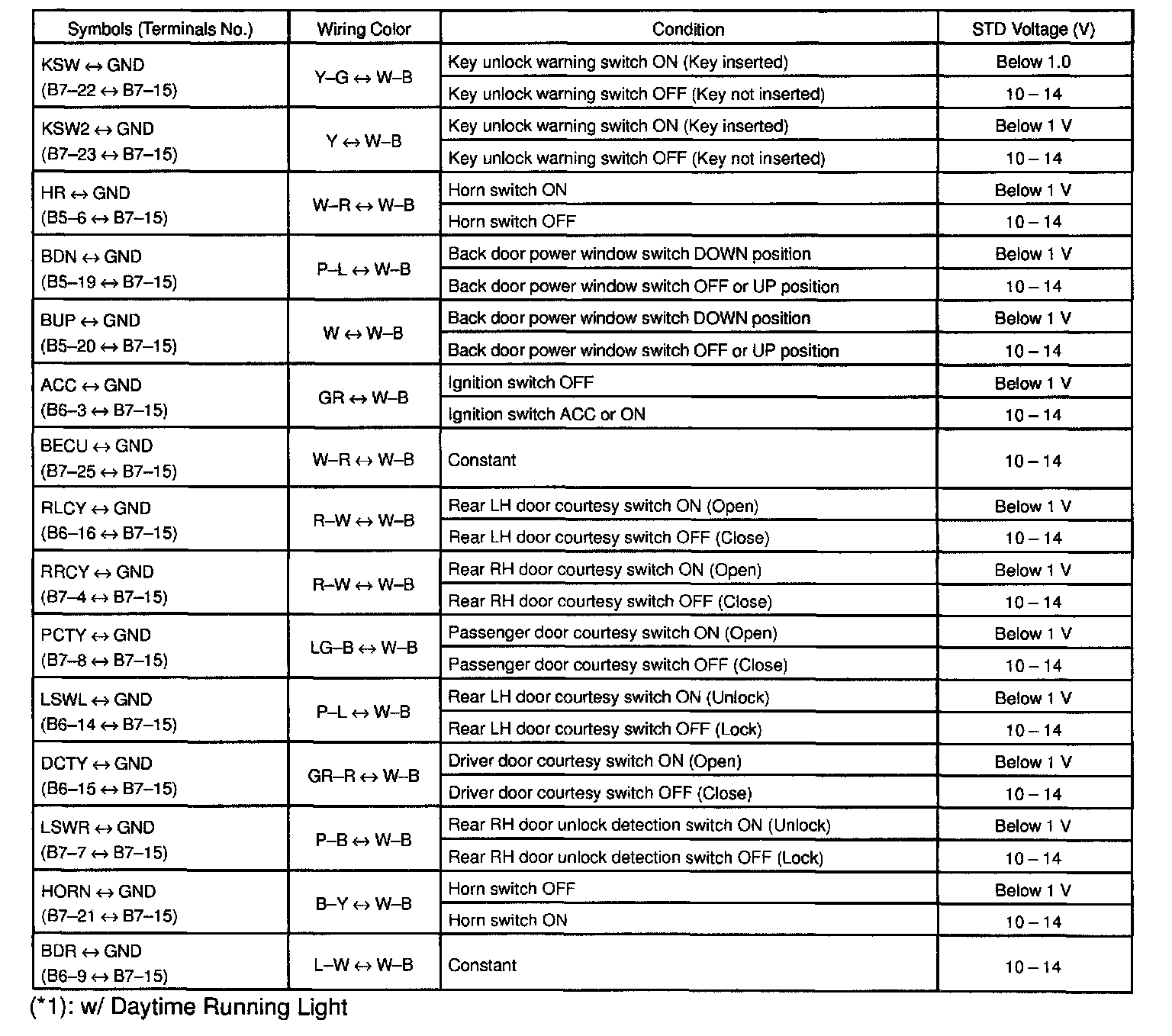 | Symbols (Terminals No.) | Wiring Color | Condition | STD Voltage (V) |
|---|---|---|---|
| KSW ↔ GND (B7–22 ↔ B7–15) | Y–G ↔ W–B | Key unlock warning switch ON (Key inserted) | Below 1.0 |
| | | Key unlock warning switch OFF (Key not inserted) | 10 – 14 |
| KSW2 ↔ GND (B7–23 ↔ B7–15) | Y ↔ W–B | Key unlock warning switch ON (Key inserted) | Below 1 V |
| | | Key unlock warning switch OFF (Key not inserted) | 10 – 14 |
| HR ↔ GND (B5–6 ↔ B7–15) | W–R ↔ W–B | Horn switch ON | Below 1 V |
| | | Horn switch OFF | 10 – 14 |
| BDN ↔ GND (B5–19 ↔ B7–15) | P–L ↔ W–B | Back door power window switch DOWN position | Below 1 V |
| | | Back door power window switch OFF or UP position | 10 – 14 |
| BUP ↔ GND (B5–20 ↔ B7–15) | W ↔ W–B | Back door power window switch DOWN position | Below 1 V |
| | | Back door power window switch OFF or UP position | 10 – 14 |
| ACC ↔ GND (B6–3 ↔ B7–15) | GR ↔ W–B | Ignition switch OFF | Below 1 V |
| | | Ignition switch ACC or ON | 10 – 14 |
| BECU ↔ GND (B7–25 ↔ B7–15) | W–R ↔ W–B | Constant | 10 – 14 |
| RLCY ↔ GND (B6–16 ↔ B7–15) | R–W ↔ W–B | Rear LH door courtesy switch ON (Open) | Below 1 V |
| | | Rear LH door courtesy switch OFF (Close) | 10 – 14 |
| RRCY ↔ GND (B7–4 ↔ B7–15) | R–W ↔ W–B | Rear RH door courtesy switch ON (Open) | Below 1 V |
| | | Rear RH door courtesy switch OFF (Close) | 10 – 14 |
| PCTY ↔ GND (B7–8 ↔ B7–15) | LG–B ↔ W–B | Passenger door courtesy switch ON (Open) | Below 1 V |
| | | Passenger door courtesy switch OFF (Close) | 10 – 14 |
| LSWL ↔ GND (B6–14 ↔ B7–15) | P–L ↔ W–B | Rear LH door courtesy switch ON (Unlock) | Below 1 V |
| | | Rear LH door courtesy switch OFF (Lock) | 10 – 14 |
| DCTY ↔ GND (B6–15 ↔ B7–15) | GR–R ↔ W–B | Driver door courtesy switch ON (Open) | Below 1 V |
| | | Driver door courtesy switch OFF (Close) | 10 – 14 |
| LSWR ↔ GND (B7–7 ↔ B7–15) | P–B ↔ W–B | Rear RH door unlock detection switch ON (Unlock) | Below 1 V |
| | | Rear RH door unlock detection switch OFF (Lock) | 10 – 14 |
| HORN ↔ GND (B7–21 ↔ B7–15) | B–Y ↔ W–B | Horn switch OFF | Below 1 V |
| | | Horn switch ON | 10 – 14 |
| BDR ↔ GND (B6–9 ↔ B7–15) | L–W ↔ W–B | Constant | 10 – 14 |

(*1): w/ Daytime Running Light